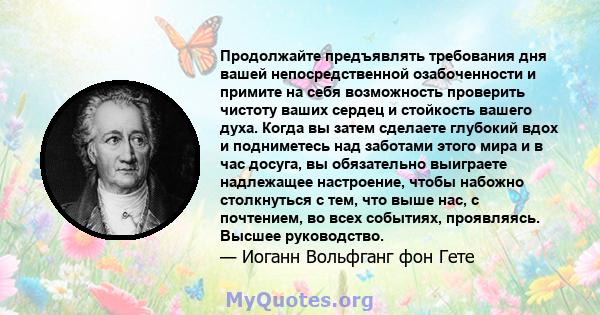 Продолжайте предъявлять требования дня вашей непосредственной озабоченности и примите на себя возможность проверить чистоту ваших сердец и стойкость вашего духа. Когда вы затем сделаете глубокий вдох и подниметесь над заботами этого мира и в час досуга, вы обязательно выиграете надлежащее настроение, чтобы набожно столкнуться с тем, что выше нас, с почтением, во всех событиях, проявляясь. Высшее руководство.
— Иоганн Вольфганг фон Гете

MyQuotes.org